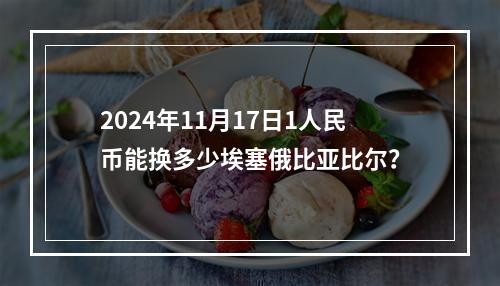 2024年11月17日1人民币能换多少埃塞俄比亚比尔?